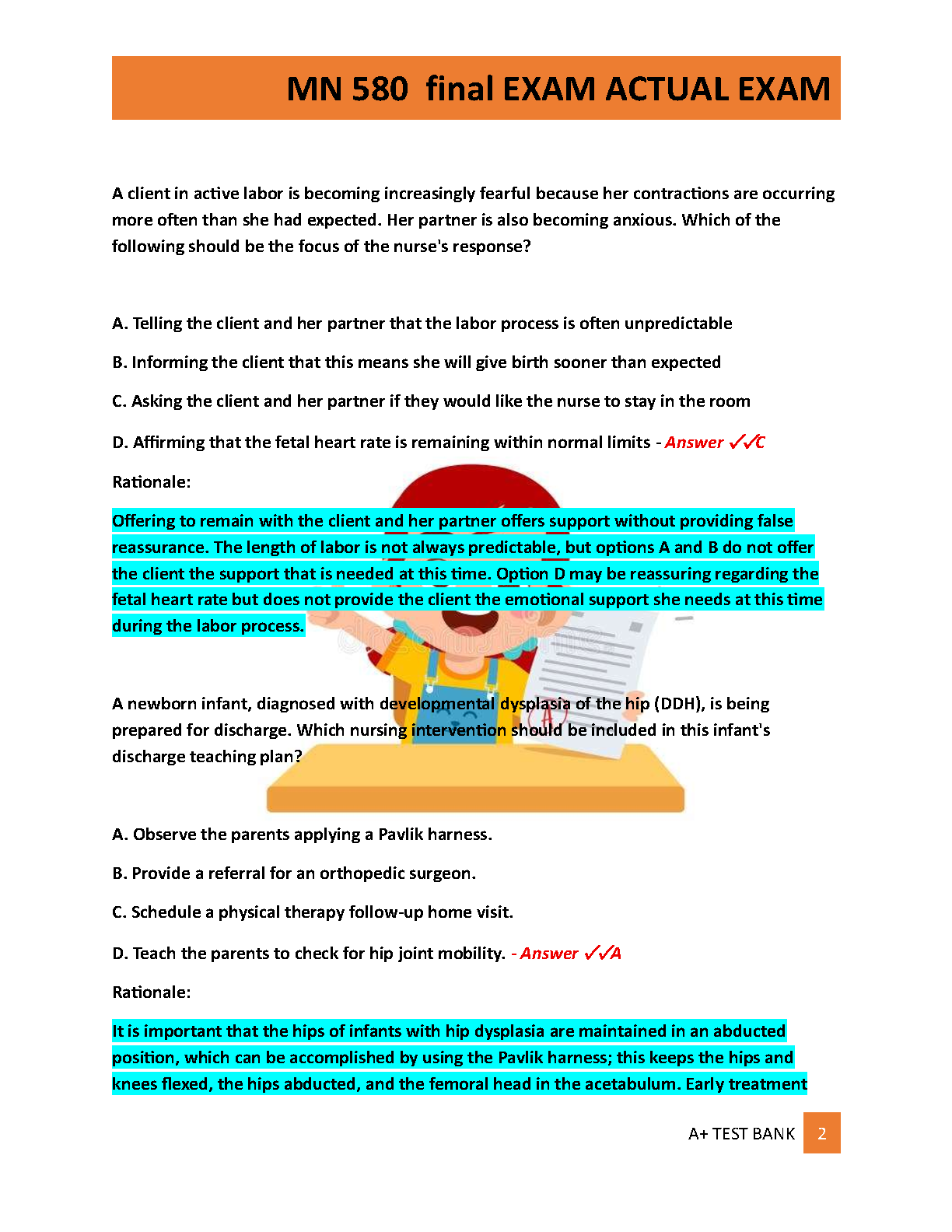 MN 580 final EXAM ACTUAL EXAM

A client in active labor is becoming increasingly fearful because her contractions are occurring more often than she had expected. Her partner is also becoming anxious. Which of the following should be the focus of the nurse's response?

A. Telling the client and her partner that the labor process is often unpredictable

B. Informing the client that this means she will give birth sooner than expected

C. Asking the client and her partner if they would like the nurse to stay in the room

D. Affirming that the fetal heart rate is remaining within normal limits - Answer ✓✓C

Rationale:

Offering to remain with the client and her partner offers support without providing false reassurance. The length of labor is not always predictable, but options A and B do not offer the client the support that is needed at this time. Option D may be reassuring regarding the fetal heart rate but does not provide the client the emotional support she needs at this time during the labor process.

A newborn infant, diagnosed with developmental dysplasia of the hip (DDH), is being prepared for discharge. Which nursing intervention should be included in this infant's discharge teaching plan?

A. Observe the parents applying a Pavlik harness.

B. Provide a referral for an orthopedic surgeon.

C. Schedule a physical therapy follow-up home visit.

D. Teach the parents to check for hip joint mobility. - Answer ✓✓A

Rationale:

It is important that the hips of infants with hip dysplasia are maintained in an abducted position, which can be accomplished by using the Pavlik harness; this keeps the hips and knees flexed, the hips abducted, and the femoral head in the acetabulum. Early treatment

A+ TEST BANK 2